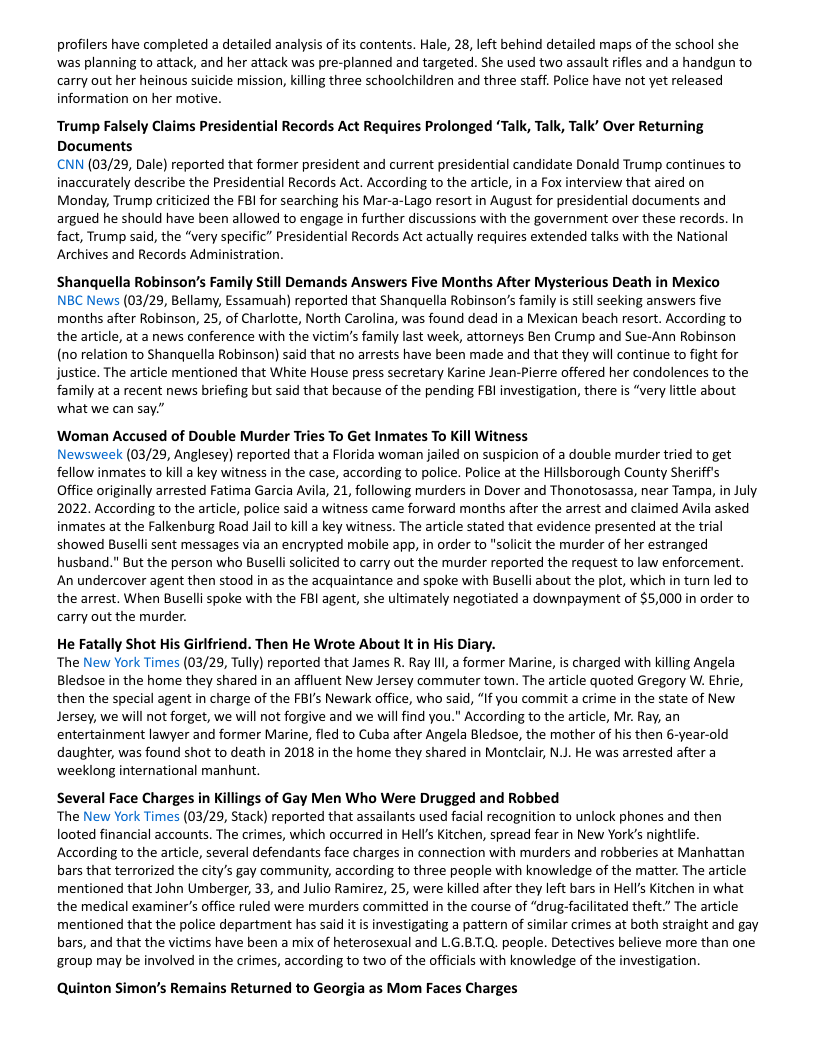 profilers have completed a detailed analysis of its contents. Hale, 28, left behind detailed maps of the school she was planning to attack, and her attack was pre-planned and targeted. She used two assault rifles and a handgun to carry out her heinous suicide mission, killing three schoolchildren and three staff. Police have not yet released information on her motive.

**Trump Falsely Claims Presidential Records Act Requires Prolonged 'Talk, Talk, Talk' Over Returning Documents**
CNN (03/29, Dale) reported that former president and current presidential candidate Donald Trump continues to inaccurately describe the Presidential Records Act. According to the article, in a Fox interview that aired on Monday, Trump criticized the FBI for searching his Mar-a-Lago resort in August for presidential documents and argued he should have been allowed to engage in further discussions with the government over these records. In fact, Trump said, the "very specific" Presidential Records Act actually requires extended talks with the National Archives and Records Administration.

**Shanquella Robinson's Family Still Demands Answers Five Months After Mysterious Death in Mexico**
NBC News (03/29, Bellamy, Essamuah) reported that Shanquella Robinson's family is still seeking answers five months after Robinson, 25, of Charlotte, North Carolina, was found dead in a Mexican beach resort. According to the article, at a news conference with the victim's family last week, attorneys Ben Crump and Sue-Ann Robinson (no relation to Shanquella Robinson) said that no arrests have been made and that they will continue to fight for justice. The article mentioned that White House press secretary Karine Jean-Pierre offered her condolences to the family at a recent news briefing but said that because of the pending FBI investigation, there is "very little about what we can say."

**Woman Accused of Double Murder Tries To Get Inmates To Kill Witness**
Newsweek (03/29, Anglesey) reported that a Florida woman jailed on suspicion of a double murder tried to get fellow inmates to kill a key witness in the case, according to police. Police at the Hillsborough County Sheriff's Office originally arrested Fatima Garcia Avila, 21, following murders in Dover and Thonotosassa, near Tampa, in July 2022. According to the article, police said a witness came forward months after the arrest and claimed Avila asked inmates at the Falkenburg Road Jail to kill a key witness. The article stated that evidence presented at the trial showed Buselli sent messages via an encrypted mobile app, in order to "solicit the murder of her estranged husband." But the person who Buselli solicited to carry out the murder reported the request to law enforcement. An undercover agent then stood in as the acquaintance and spoke with Buselli about the plot, which in turn led to the arrest. When Buselli spoke with the FBI agent, she ultimately negotiated a downpayment of $5,000 in order to carry out the murder.

**He Fatally Shot His Girlfriend. Then He Wrote About It in His Diary.**
The New York Times (03/29, Tully) reported that James R. Ray III, a former Marine, is charged with killing Angela Bledsoe in the home they shared in an affluent New Jersey commuter town. The article quoted Gregory W. Ehrie, then the special agent in charge of the FBI's Newark office, who said, "If you commit a crime in the state of New Jersey, we will not forget, we will not forgive and we will find you." According to the article, Mr. Ray, an entertainment lawyer and former Marine, fled to Cuba after Angela Bledsoe, the mother of his then 6-year-old daughter, was found shot to death in 2018 in the home they shared in Montclair, N.J. He was arrested after a weeklong international manhunt.

**Several Face Charges in Killings of Gay Men Who Were Drugged and Robbed**
The New York Times (03/29, Stack) reported that assailants used facial recognition to unlock phones and then looted financial accounts. The crimes, which occurred in Hell's Kitchen, spread fear in New York's nightlife. According to the article, several defendants face charges in connection with murders and robberies at Manhattan bars that terrorized the city's gay community, according to three people with knowledge of the matter. The article mentioned that John Umberger, 33, and Julio Ramirez, 25, were killed after they left bars in Hell's Kitchen in what the medical examiner's office ruled were murders committed in the course of "drug-facilitated theft." The article mentioned that the police department has said it is investigating a pattern of similar crimes at both straight and gay bars, and that the victims have been a mix of heterosexual and L.G.B.T.Q. people. Detectives believe more than one group may be involved in the crimes, according to two of the officials with knowledge of the investigation.

**Quinton Simon's Remains Returned to Georgia as Mom Faces Charges**